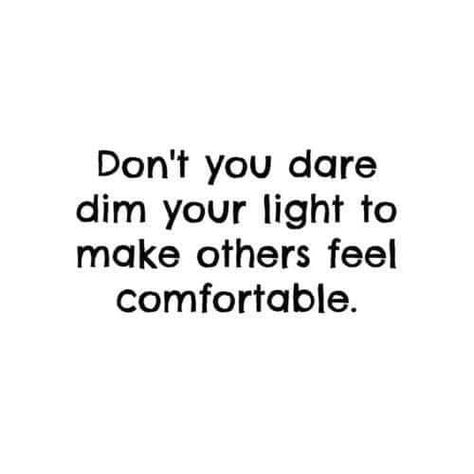 Don't you dare dim your light to make others feel comfortable.